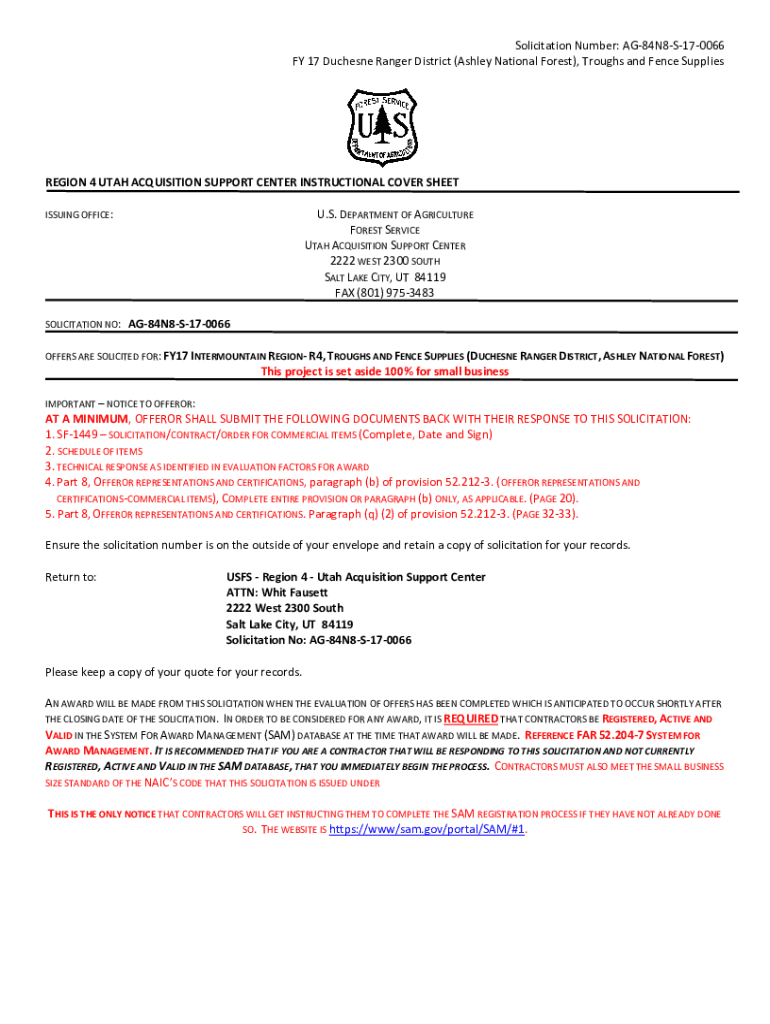 Solicitation Number: AG-84N8-S-17-0066
FY 17 Duchesne Ranger District (Ashley National Forest), Troughs and Fence Supplies

FOREST SERVICE
U S
DEPARTMENT OF AGRICULTURE

REGION 4 UTAH ACQUISITION SUPPORT CENTER INSTRUCTIONAL COVER SHEET

ISSUING OFFICE:

U.S. DEPARTMENT OF AGRICULTURE
FOREST SERVICE
UTAH ACQUISITION SUPPORT CENTER
2222 WEST 2300 SOUTH
SALT LAKE CITY, UT 84119
FAX (801) 975-3483

SOLICITATION NO: AG-84N8-S-17-0066

OFFERS ARE SOLICITED FOR: FY17 INTERMOUNTAIN REGION- R4, TROUGHS AND FENCE SUPPLIES (DUCHESNE RANGER DISTRICT, ASHLEY NATIONAL FOREST)
This project is set aside 100% for small business

IMPORTANT – NOTICE TO OFFEROR:
AT A MINIMUM, OFFEROR SHALL SUBMIT THE FOLLOWING DOCUMENTS BACK WITH THEIR RESPONSE TO THIS SOLICITATION:
1. SF-1449 – SOLICITATION/CONTRACT/ORDER FOR COMMERCIAL ITEMS (Complete, Date and Sign)
2. SCHEDULE OF ITEMS
3. TECHNICAL RESPONSE AS IDENTIFIED IN EVALUATION FACTORS FOR AWARD
4. Part 8, OFFEROR REPRESENTATIONS AND CERTIFICATIONS, paragraph (b) of provision 52.212-3. (OFFEROR REPRESENTATIONS AND CERTIFICATIONS-COMMERCIAL ITEMS), COMPLETE ENTIRE PROVISION OR PARAGRAPH (b) ONLY, AS APPLICABLE. (PAGE 20).
5. Part 8, OFFEROR REPRESENTATIONS AND CERTIFICATIONS. Paragraph (q) (2) of provision 52.212-3. (PAGE 32-33).

Ensure the solicitation number is on the outside of your envelope and retain a copy of solicitation for your records.

Return to:

USFS - Region 4 - Utah Acquisition Support Center
ATTN: Whit Fausett
2222 West 2300 South
Salt Lake City, UT 84119
Solicitation No: AG-84N8-S-17-0066

Please keep a copy of your quote for your records.

AN AWARD WILL BE MADE FROM THIS SOLICITATION WHEN THE EVALUATION OF OFFERS HAS BEEN COMPLETED WHICH IS ANTICIPATED TO OCCUR SHORTLY AFTER THE CLOSING DATE OF THE SOLICITATION. IN ORDER TO BE CONSIDERED FOR ANY AWARD, IT IS REQUIRED THAT CONTRACTORS BE REGISTERED, ACTIVE AND VALID IN THE SYSTEM FOR AWARD MANAGEMENT (SAM) DATABASE AT THE TIME THAT AWARD WILL BE MADE. REFERENCE FAR 52.204-7 SYSTEM FOR AWARD MANAGEMENT. IT IS RECOMMENDED THAT IF YOU ARE A CONTRACTOR THAT WILL BE RESPONDING TO THIS SOLICITATION AND NOT CURRENTLY REGISTERED, ACTIVE AND VALID IN THE SAM DATABASE, THAT YOU IMMEDIATELY BEGIN THE PROCESS. CONTRACTORS MUST ALSO MEET THE SMALL BUSINESS SIZE STANDARD OF THE NAIC'S CODE THAT THIS SOLICITATION IS ISSUED UNDER

THIS IS THE ONLY NOTICE THAT CONTRACTORS WILL GET INSTRUCTING THEM TO COMPLETE THE SAM REGISTRATION PROCESS IF THEY HAVE NOT ALREADY DONE SO. THE WEBSITE IS https://www/sam.gov/portal/SAM/#1.